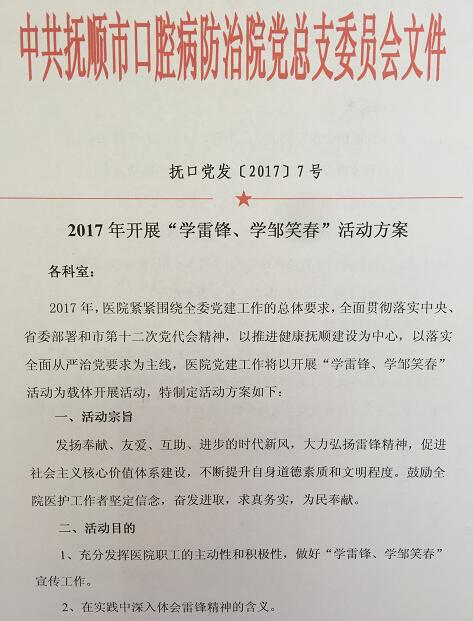 中共抚顺市口腔病防治院党总支委员会文件

抚口党发〔2017〕7号

2017年开展“学雷锋、学邹笑春”活动方案

各科室：

2017年，医院紧紧围绕全委党建工作的总体要求，全面贯彻落实中央、省委部署和市第十二次党代会精神，以推进健康抚顺建设为中心，以落实全面从严治党要求为主线，医院党建工作将以开展“学雷锋、学邹笑春”活动为载体开展活动，特制定活动方案如下：

一、活动宗旨

发扬奉献、友爱、互助、进步的时代新风，大力弘扬雷锋精神，促进社会主义核心价值体系建设，不断提升自身道德素质和文明程度。鼓励全院医护工作者坚定信念，奋发进取，求真务实，为民奉献。

二、活动目的

1、充分发挥医院职工的主动性和积极性，做好“学雷锋、学邹笑春”宣传工作。

2、在实践中深入体会雷锋精神的含义。